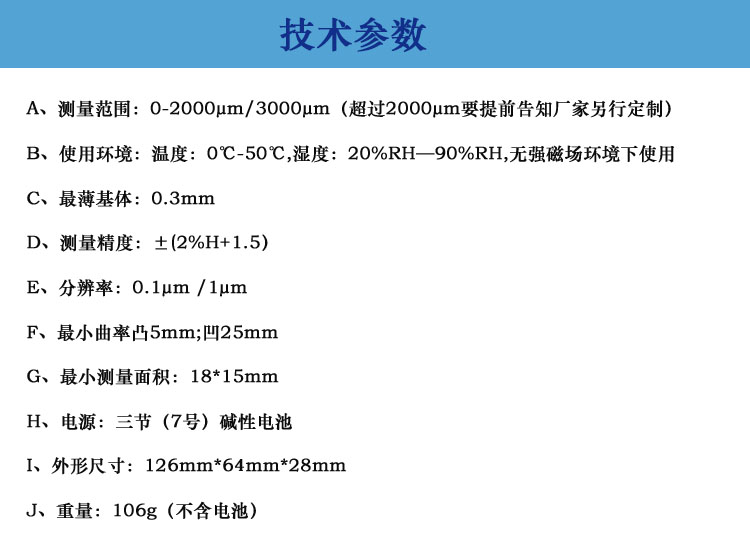 技术参数

A、测量范围：0-2000μm/3000μm（超过2000μm要提前告知厂家另行定制）

B、使用环境：温度：0℃-50℃,湿度：20%RH—90%RH,无强磁场环境下使用

C、最薄基体：0.3mm

D、测量精度：±(2%H+1.5)

E、分辨率：0.1μm /1μm

F、最小曲率凸5mm;凹25mm

G、最小测量面积：18*15mm

H、电源：三节（7号）碱性电池

I、外形尺寸：126mm*64mm*28mm

J、重量：106g（不含电池）